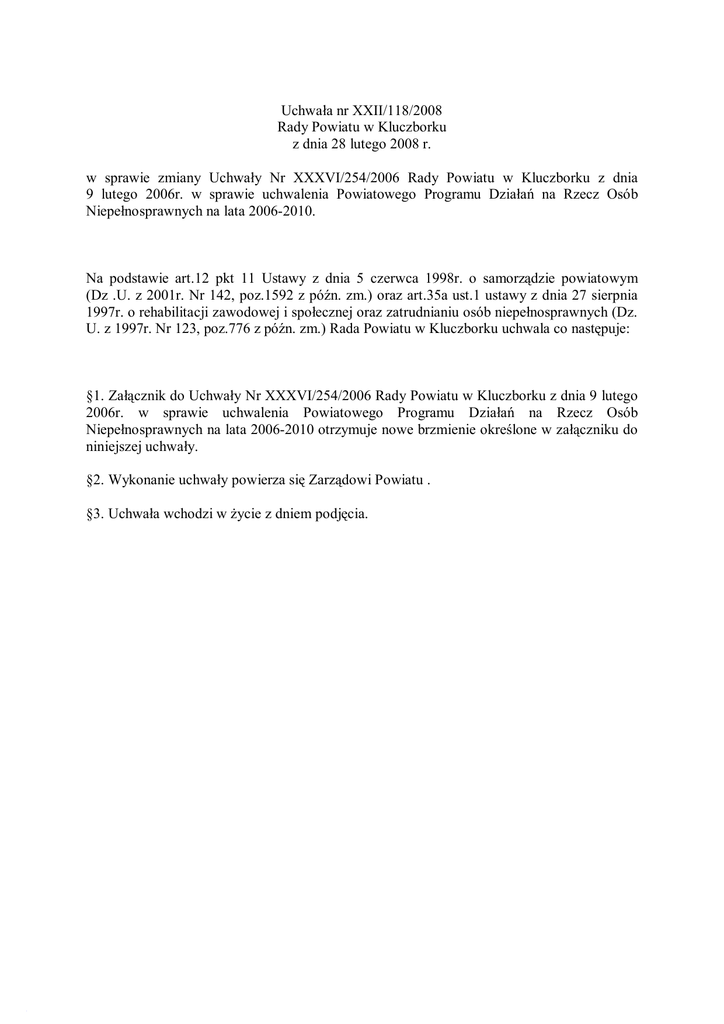 Uchwała nr XXII/118/2008
Rady Powiatu w Kluczborku
z dnia 28 lutego 2008 r.

w sprawie zmiany Uchwały Nr XXXVI/254/2006 Rady Powiatu w Kluczborku z dnia 9 lutego 2006r. w sprawie uchwalenia Powiatowego Programu Działań na Rzecz Osób Niepełnosprawnych na lata 2006-2010.

Na podstawie art.12 pkt 11 Ustawy z dnia 5 czerwca 1998r. o samorządzie powiatowym (Dz .U. z 2001r. Nr 142, poz.1592 z późn. zm.) oraz art.35a ust.1 ustawy z dnia 27 sierpnia 1997r. o rehabilitacji zawodowej i społecznej oraz zatrudnianiu osób niepełnosprawnych (Dz. U. z 1997r. Nr 123, poz.776 z późn. zm.) Rada Powiatu w Kluczborku uchwala co następuje:

§1. Załącznik do Uchwały Nr XXXVI/254/2006 Rady Powiatu w Kluczborku z dnia 9 lutego 2006r. w sprawie uchwalenia Powiatowego Programu Działań na Rzecz Osób Niepełnosprawnych na lata 2006-2010 otrzymuje nowe brzmienie określone w załączniku do niniejszej uchwały.

§2. Wykonanie uchwały powierza się Zarządowi Powiatu .

§3. Uchwała wchodzi w życie z dniem podjęcia.